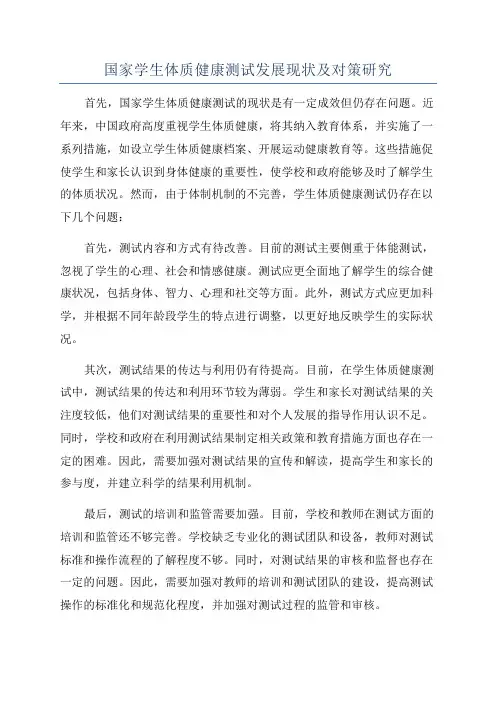 国家学生体质健康测试发展现状及对策研究

首先，国家学生体质健康测试的现状是有一定成效但仍存在问题。近年来，中国政府高度重视学生体质健康，将其纳入教育体系，并实施了一系列措施，如设立学生体质健康档案、开展运动健康教育等。这些措施促使学生和家长认识到身体健康的重要性，使学校和政府能够及时了解学生的体质状况。然而，由于体制机制的不完善，学生体质健康测试仍存在以下几个问题：

首先，测试内容和方式有待改善。目前的测试主要侧重于体能测试，忽视了学生的心理、社会和情感健康。测试应更全面地了解学生的综合健康状况，包括身体、智力、心理和社交等方面。此外，测试方式应更加科学，并根据不同年龄段学生的特点进行调整，以更好地反映学生的实际状况。

其次，测试结果的传达与利用仍有待提高。目前，在学生体质健康测试中，测试结果的传达和利用环节较为薄弱。学生和家长对测试结果的关注度较低，他们对测试结果的重要性和对个人发展的指导作用认识不足。同时，学校和政府在利用测试结果制定相关政策和教育措施方面也存在一定的困难。因此，需要加强对测试结果的宣传和解读，提高学生和家长的参与度，并建立科学的结果利用机制。

最后，测试的培训和监管需要加强。目前，学校和教师在测试方面的培训和监管还不够完善。学校缺乏专业化的测试团队和设备，教师对测试标准和操作流程的了解程度不够。同时，对测试结果的审核和监督也存在一定的问题。因此，需要加强对教师的培训和测试团队的建设，提高测试操作的标准化和规范化程度，并加强对测试过程的监管和审核。